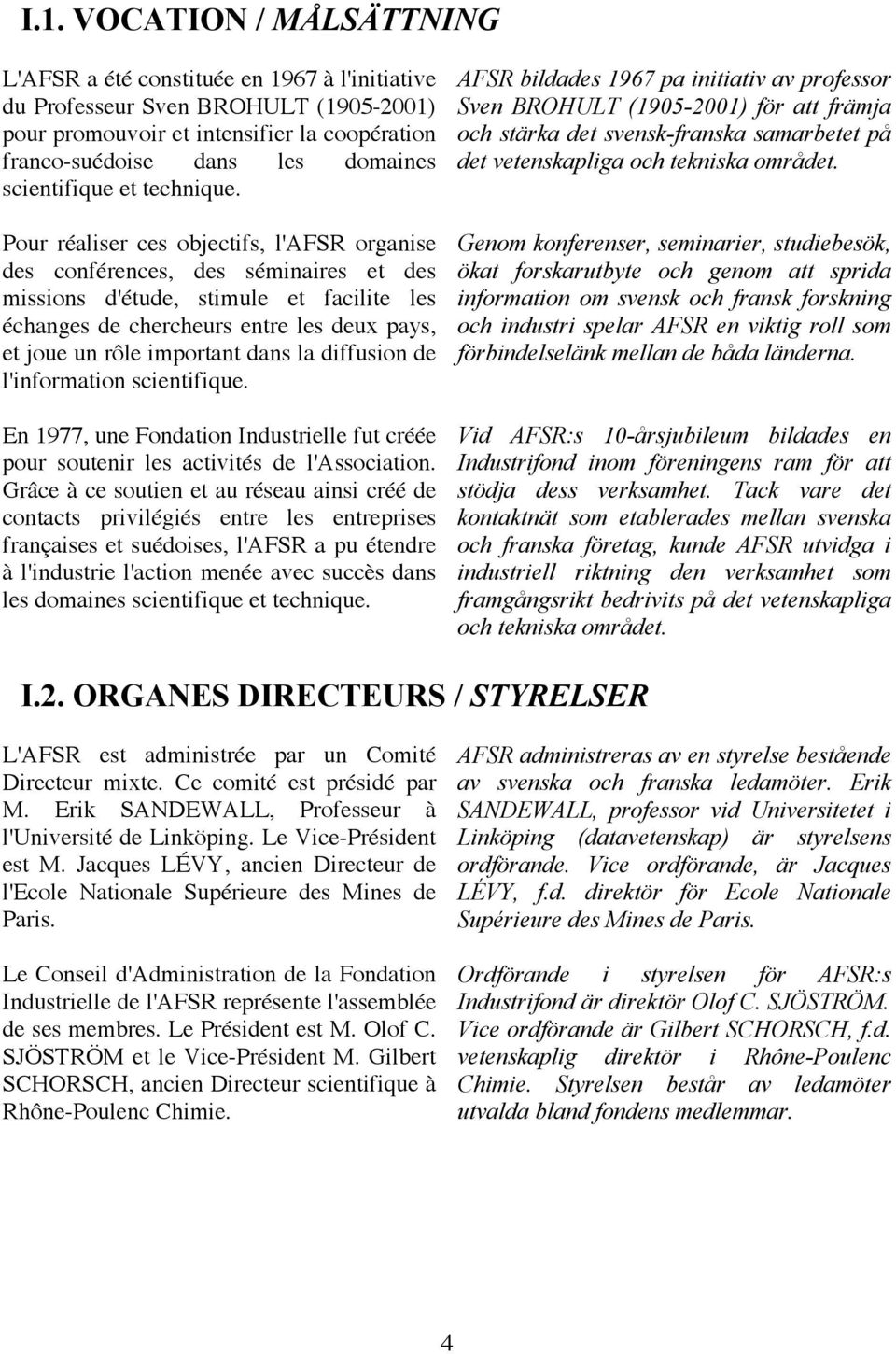 I.1. VOCATION / MÅLSÄTTNING

L'AFSR a été constituée en 1967 à l'initiative du Professeur Sven BROHULT (1905-2001) pour promouvoir et intensifier la coopération franco-suédoise dans les domaines scientifique et technique.

Pour réaliser ces objectifs, l'AFSR organise des conférences, des séminaires et des missions d'étude, stimule et facilite les échanges de chercheurs entre les deux pays, et joue un rôle important dans la diffusion de l'information scientifique.

En 1977, une Fondation Industrielle fut créée pour soutenir les activités de l'Association. Grâce à ce soutien et au réseau ainsi créé de contacts privilégiés entre les entreprises françaises et suédoises, l'AFSR a pu étendre à l'industrie l'action menée avec succès dans les domaines scientifique et technique.

AFSR bildades 1967 pa initiativ av professor Sven BROHULT (1905-2001) för att främja och stärka det svensk-franska samarbetet på det vetenskapliga och tekniska området.

Genom konferenser, seminarier, studiebesök, ökat forskarutbyte och genom att sprida information om svensk och fransk forskning och industri spelar AFSR en viktig roll som förbindelselänk mellan de båda länderna.

Vid AFSR:s 10-årsjubileum bildades en Industrifond inom föreningens ram för att stödja dess verksamhet. Tack vare det kontaktnät som etablerades mellan svenska och franska företag, kunde AFSR utvidga i industriell riktning den verksamhet som framgångsrikt bedrivits på det vetenskapliga och tekniska området.

I.2. ORGANES DIRECTEURS / STYRELSER

L'AFSR est administrée par un Comité Directeur mixte. Ce comité est présidé par M. Erik SANDEWALL, Professeur à l'Université de Linköping. Le Vice-Président est M. Jacques LÉVY, ancien Directeur de l'Ecole Nationale Supérieure des Mines de Paris.

Le Conseil d'Administration de la Fondation Industrielle de l'AFSR représente l'assemblée de ses membres. Le Président est M. Olof C. SJÖSTRÖM et le Vice-Président M. Gilbert SCHORSCH, ancien Directeur scientifique à Rhône-Poulenc Chimie.

AFSR administreras av en styrelse bestående av svenska och franska ledamöter. Erik SANDEWALL, professor vid Universitetet i Linköping (datavetenskap) är styrelsens ordförande. Vice ordförande, är Jacques LÉVY, f.d. direktör för Ecole Nationale Supérieure des Mines de Paris.

Ordförande i styrelsen för AFSR:s Industrifond är direktör Olof C. SJÖSTRÖM. Vice ordförande är Gilbert SCHORSCH, f.d. vetenskaplig direktör i Rhône-Poulenc Chimie. Styrelsen består av ledamöter utvalda bland fondens medlemmar.

4